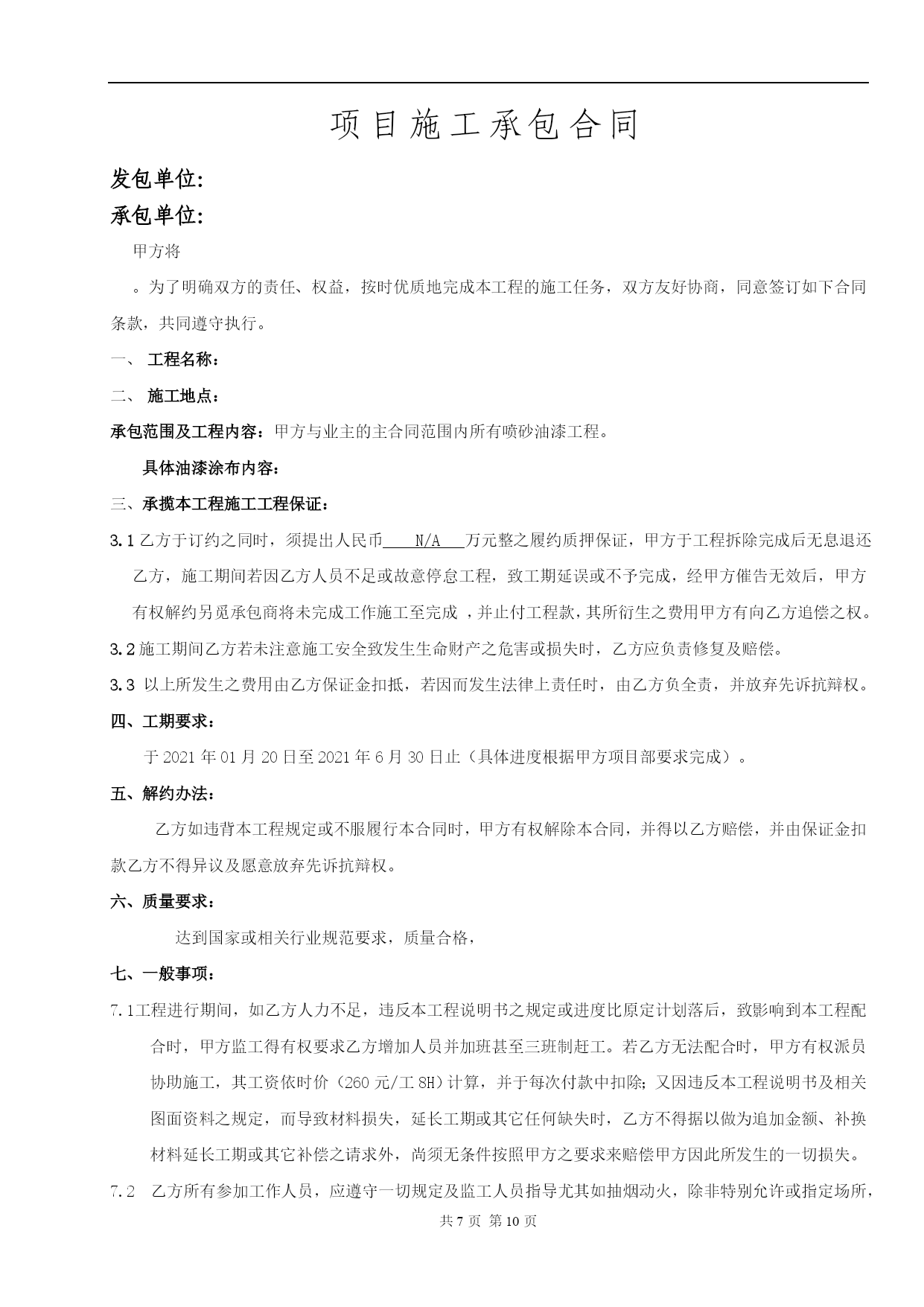 项目施工承包合同

发包单位:

承包单位:

甲方将

。为了明确双方的责任、权益，按时优质地完成本工程的施工任务，双方友好协商，同意签订如下合同条款，共同遵守执行。

一、 工程名称：

二、 施工地点：

承包范围及工程内容：甲方与业主的主合同范围内所有喷砂油漆工程。

具体油漆涂布内容：

三、承揽本工程施工工程保证：

3.1 乙方于订约之同时，须提出人民币 N/A 万元整之履约质押保证，甲方于工程拆除完成后无息退还乙方，施工期间若因乙方人员不足或故意停怠工程，致工期延误或不予完成，经甲方催告无效后，甲方有权解约另觅承包商将未完成工作施工至完成 ，并止付工程款，其所衍生之费用甲方有向乙方追偿之权。

3.2 施工期间乙方若未注意施工安全致发生生命财产之危害或损失时，乙方应负责修复及赔偿。

3.3 以上所发生之费用由乙方保证金扣抵，若因而发生法律上责任时，由乙方负全责，并放弃先诉抗辩权。

四、工期要求：

于 2021 年 01 月 20 日至 2021 年 6 月 30 日止（具体进度根据甲方项目部要求完成）。

五、解约办法：

乙方如违背本工程规定或不服履行本合同时，甲方有权解除本合同，并得以乙方赔偿，并由保证金扣款乙方不得异议及愿意放弃先诉抗辩权。

六、质量要求：

达到国家或相关行业规范要求，质量合格，

七、一般事项：

7.1工程进行期间，如乙方人力不足，违反本工程说明书之规定或进度比原定计划落后，致影响到本工程配合时，甲方监工得有权要求乙方增加人员并加班甚至三班制赶工。若乙方无法配合时，甲方有权派员协助施工，其工资依时价（260 元/工 8H）计算，并于每次付款中扣除；又因违反本工程说明书及相关图面资料之规定，而导致材料损失，延长工期或其它任何缺失时，乙方不得据以做为追加金额、补换材料延长工期或其它补偿之请求外，尚须无条件按照甲方之要求来赔偿甲方因此所发生的一切损失。

7.2 乙方所有参加工作人员，应遵守一切规定及监工人员指导尤其如抽烟动火，除非特别允许或指定场所，

共 7 页 第 10 页